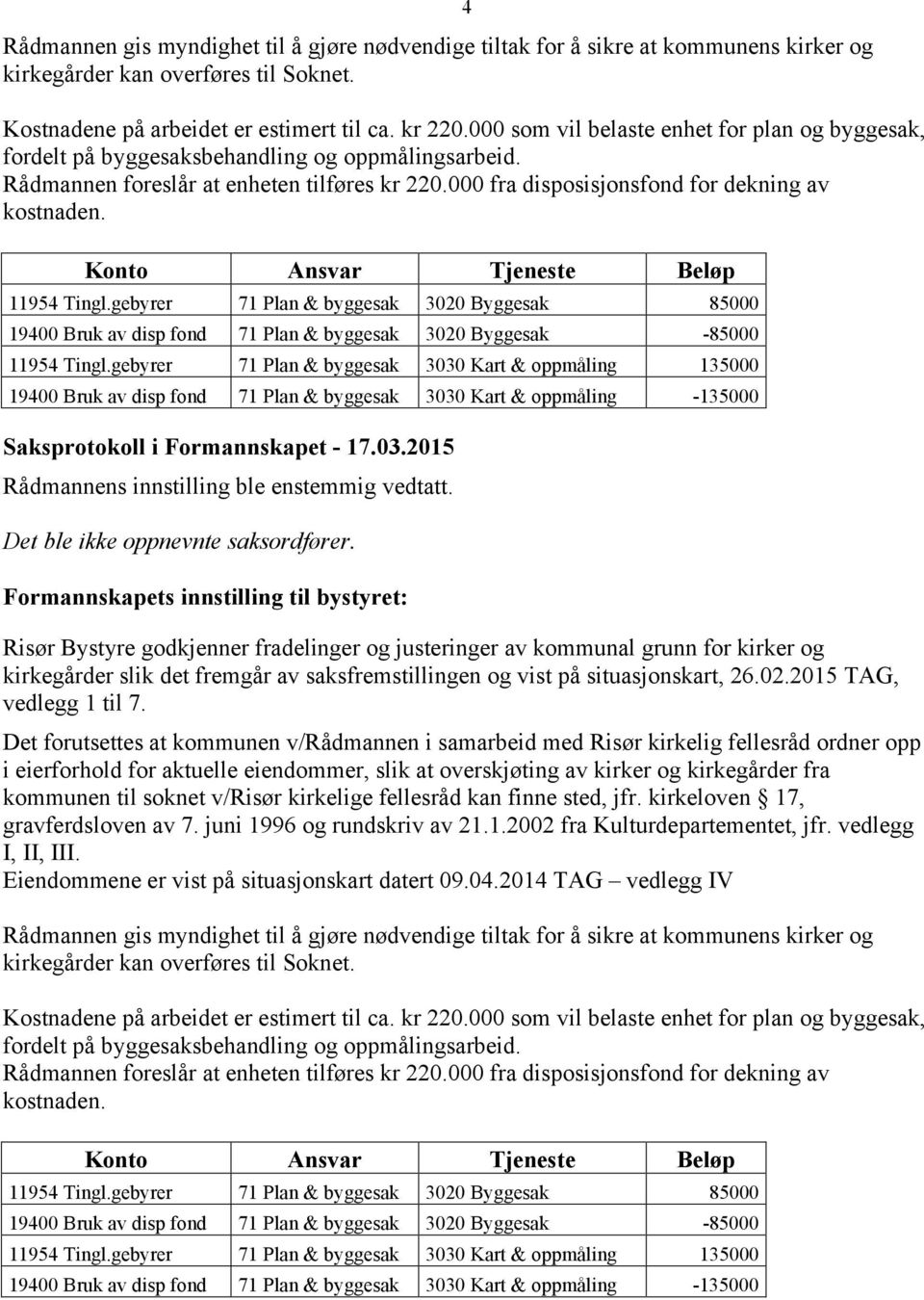 4

Rådmannen gis myndighet til å gjøre nødvendige tiltak for å sikre at kommunens kirker og kirkegårder kan overføres til Soknet.

Kostnadene på arbeidet er estimert til ca. kr 220.000 som vil belaste enhet for plan og byggesak, fordelt på byggesaksbehandling og oppmålingsarbeid.
Rådmannen foreslår at enheten tilføres kr 220.000 fra disposisjonsfond for dekning av kostnaden.

| Konto | Ansvar | Tjeneste | Beløp |
|---|---|---|---|
| 11954 Tingl.gebyrer | 71 Plan & byggesak | 3020 Byggesak | 85000 |
| 19400 Bruk av disp fond | 71 Plan & byggesak | 3020 Byggesak | -85000 |
| 11954 Tingl.gebyrer | 71 Plan & byggesak | 3030 Kart & oppmåling | 135000 |
| 19400 Bruk av disp fond | 71 Plan & byggesak | 3030 Kart & oppmåling | -135000 |

Saksprotokoll i Formannskapet - 17.03.2015
Rådmannens innstilling ble enstemmig vedtatt.
Det ble ikke oppnevnte saksordfører.

Formannskapets innstilling til bystyret:

Risør Bystyre godkjenner fradelinger og justeringer av kommunal grunn for kirker og kirkegårder slik det fremgår av saksfremstillingen og vist på situasjonskart, 26.02.2015 TAG, vedlegg 1 til 7.

Det forutsettes at kommunen v/Rådmannen i samarbeid med Risør kirkelig fellesråd ordner opp i eierforhold for aktuelle eiendommer, slik at overskjøting av kirker og kirkegårder fra kommunen til soknet v/Risør kirkelige fellesråd kan finne sted, jfr. kirkeloven § 17, gravferdsloven av 7. juni 1996 og rundskriv av 21.1.2002 fra Kulturdepartementet, jfr. vedlegg I, II, III.
Eiendommene er vist på situasjonskart datert 09.04.2014 TAG – vedlegg IV

Rådmannen gis myndighet til å gjøre nødvendige tiltak for å sikre at kommunens kirker og kirkegårder kan overføres til Soknet.

Kostnadene på arbeidet er estimert til ca. kr 220.000 som vil belaste enhet for plan og byggesak, fordelt på byggesaksbehandling og oppmålingsarbeid.
Rådmannen foreslår at enheten tilføres kr 220.000 fra disposisjonsfond for dekning av kostnaden.

| Konto | Ansvar | Tjeneste | Beløp |
|---|---|---|---|
| 11954 Tingl.gebyrer | 71 Plan & byggesak | 3020 Byggesak | 85000 |
| 19400 Bruk av disp fond | 71 Plan & byggesak | 3020 Byggesak | -85000 |
| 11954 Tingl.gebyrer | 71 Plan & byggesak | 3030 Kart & oppmåling | 135000 |
| 19400 Bruk av disp fond | 71 Plan & byggesak | 3030 Kart & oppmåling | -135000 |